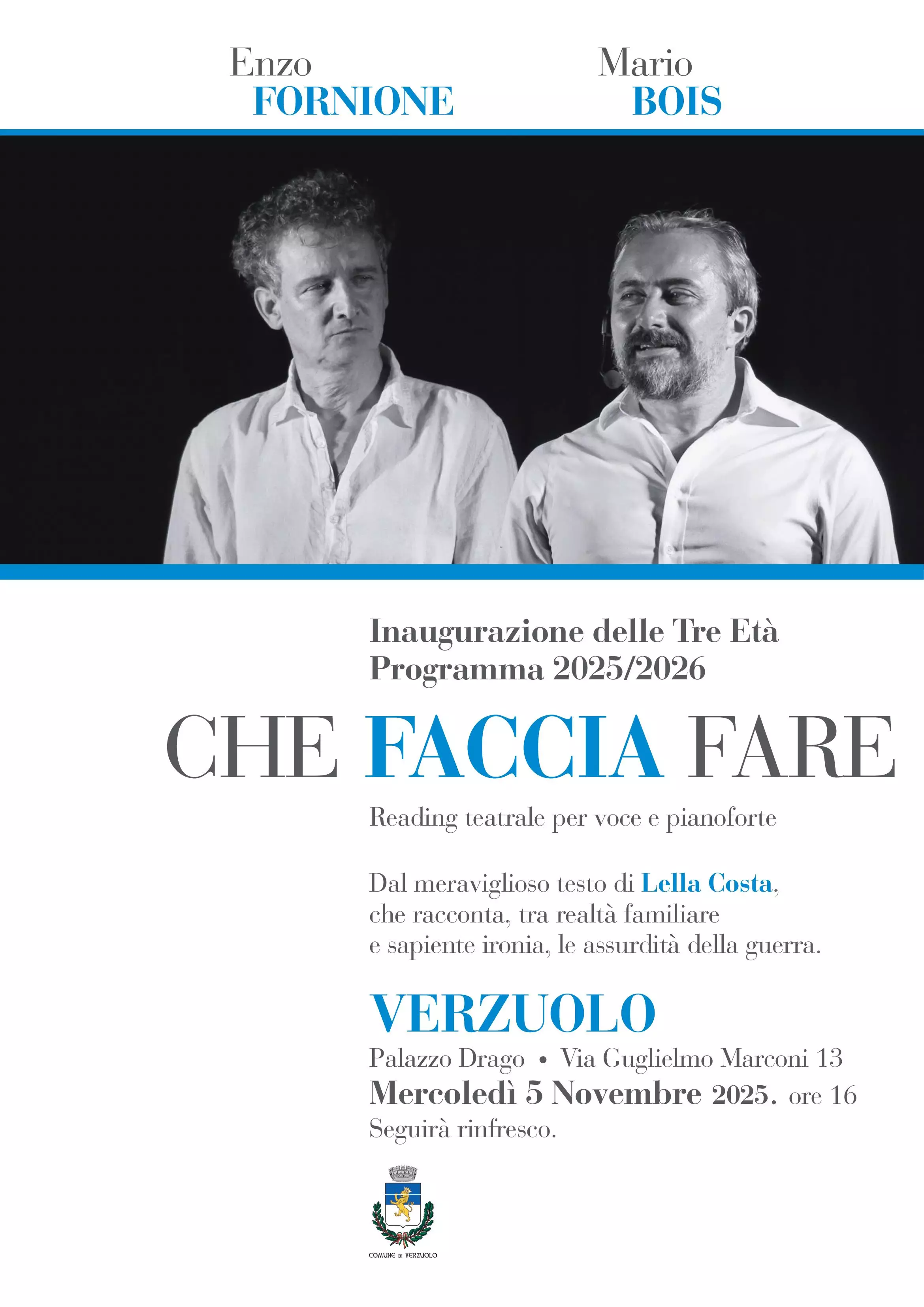 Enzo
FORNIONE

Mario
BOIS

Inaugurazione delle Tre Età
Programma 2025/2026

CHE FACCIA FARE

Reading teatrale per voce e pianoforte

Dal meraviglioso testo di Lella Costa, che racconta, tra realtà familiare e sapiente ironia, le assurdità della guerra.

VERZUOLO

Palazzo Drago • Via Guglielmo Marconi 13
Mercoledì 5 Novembre 2025. ore 16
Seguirà rinfresco.

COMUNE DI VERZUOLO